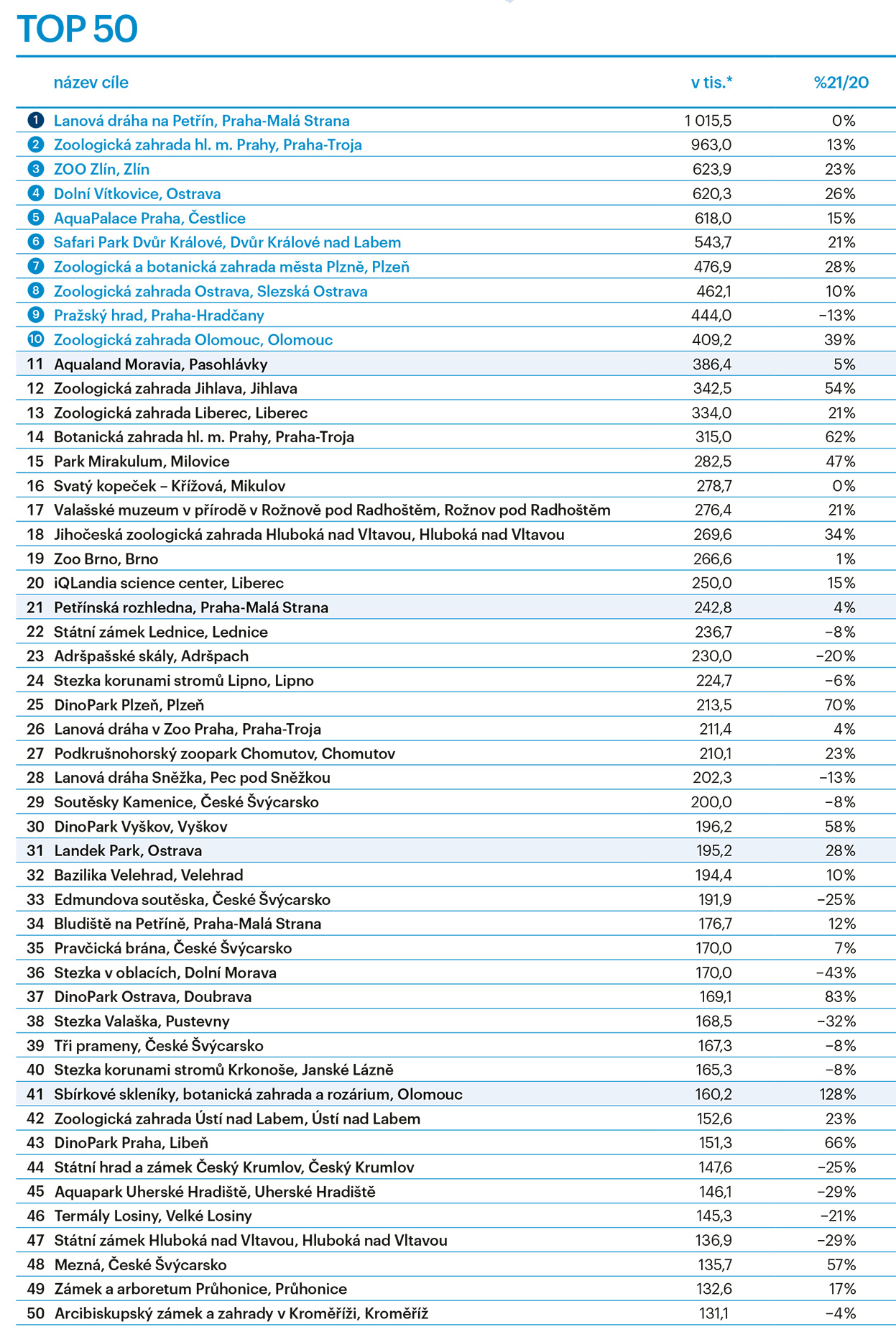 TOP 50

| | název cíle | v tis.* | %21/20 |
|---|---|---|---|
| 1 | Lanová dráha na Petřín, Praha-Malá Strana | 1 015,5 | 0% |
| 2 | Zoologická zahrada hl. m. Prahy, Praha-Troja | 963,0 | 13% |
| 3 | ZOO Zlín, Zlín | 623,9 | 23% |
| 4 | Dolní Vítkovice, Ostrava | 620,3 | 26% |
| 5 | AquaPalace Praha, Čestlice | 618,0 | 15% |
| 6 | Safari Park Dvůr Králové, Dvůr Králové nad Labem | 543,7 | 21% |
| 7 | Zoologická a botanická zahrada města Plzně, Plzeň | 476,9 | 28% |
| 8 | Zoologická zahrada Ostrava, Slezská Ostrava | 462,1 | 10% |
| 9 | Pražský hrad, Praha-Hradčany | 444,0 | −13% |
| 10 | Zoologická zahrada Olomouc, Olomouc | 409,2 | 39% |
| 11 | Aqualand Moravia, Pasohlávky | 386,4 | 5% |
| 12 | Zoologická zahrada Jihlava, Jihlava | 342,5 | 54% |
| 13 | Zoologická zahrada Liberec, Liberec | 334,0 | 21% |
| 14 | Botanická zahrada hl. m. Prahy, Praha-Troja | 315,0 | 62% |
| 15 | Park Mirakulum, Milovice | 282,5 | 47% |
| 16 | Svatý kopeček – Křížová, Mikulov | 278,7 | 0% |
| 17 | Valašské muzeum v přírodě v Rožnově pod Radhoštěm, Rožnov pod Radhoštěm | 276,4 | 21% |
| 18 | Jihočeská zoologická zahrada Hluboká nad Vltavou, Hluboká nad Vltavou | 269,6 | 34% |
| 19 | Zoo Brno, Brno | 266,6 | 1% |
| 20 | iQLandia science center, Liberec | 250,0 | 15% |
| 21 | Petřínská rozhledna, Praha-Malá Strana | 242,8 | 4% |
| 22 | Státní zámek Lednice, Lednice | 236,7 | −8% |
| 23 | Adršpašské skály, Adršpach | 230,0 | −20% |
| 24 | Stezka korunami stromů Lipno, Lipno | 224,7 | −6% |
| 25 | DinoPark Plzeň, Plzeň | 213,5 | 70% |
| 26 | Lanová dráha v Zoo Praha, Praha-Troja | 211,4 | 4% |
| 27 | Podkrušnohorský zoopark Chomutov, Chomutov | 210,1 | 23% |
| 28 | Lanová dráha Sněžka, Pec pod Sněžkou | 202,3 | −13% |
| 29 | Soutěsky Kamenice, České Švýcarsko | 200,0 | −8% |
| 30 | DinoPark Vyškov, Vyškov | 196,2 | 58% |
| 31 | Landek Park, Ostrava | 195,2 | 28% |
| 32 | Bazilika Velehrad, Velehrad | 194,4 | 10% |
| 33 | Edmundova soutěska, České Švýcarsko | 191,9 | −25% |
| 34 | Bludiště na Petříně, Praha-Malá Strana | 176,7 | 12% |
| 35 | Pravčická brána, České Švýcarsko | 170,0 | 7% |
| 36 | Stezka v oblacích, Dolní Morava | 170,0 | −43% |
| 37 | DinoPark Ostrava, Doubrava | 169,1 | 83% |
| 38 | Stezka Valaška, Pustevny | 168,5 | −32% |
| 39 | Tři prameny, České Švýcarsko | 167,3 | −8% |
| 40 | Stezka korunami stromů Krkonoše, Janské Lázně | 165,3 | −8% |
| 41 | Sbírkové skleníky, botanická zahrada a rozárium, Olomouc | 160,2 | 128% |
| 42 | Zoologická zahrada Ústí nad Labem, Ústí nad Labem | 152,6 | 23% |
| 43 | DinoPark Praha, Libeň | 151,3 | 66% |
| 44 | Státní hrad a zámek Český Krumlov, Český Krumlov | 147,6 | −25% |
| 45 | Aquapark Uherské Hradiště, Uherské Hradiště | 146,1 | −29% |
| 46 | Termály Losiny, Velké Losiny | 145,3 | −21% |
| 47 | Státní zámek Hluboká nad Vltavou, Hluboká nad Vltavou | 136,9 | −29% |
| 48 | Mezná, České Švýcarsko | 135,7 | 57% |
| 49 | Zámek a arboretum Průhonice, Průhonice | 132,6 | 17% |
| 50 | Arcibiskupský zámek a zahrady v Kroměříži, Kroměříž | 131,1 | −4% |